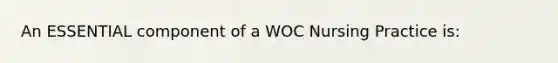 An ESSENTIAL component of a WOC Nursing Practice is: